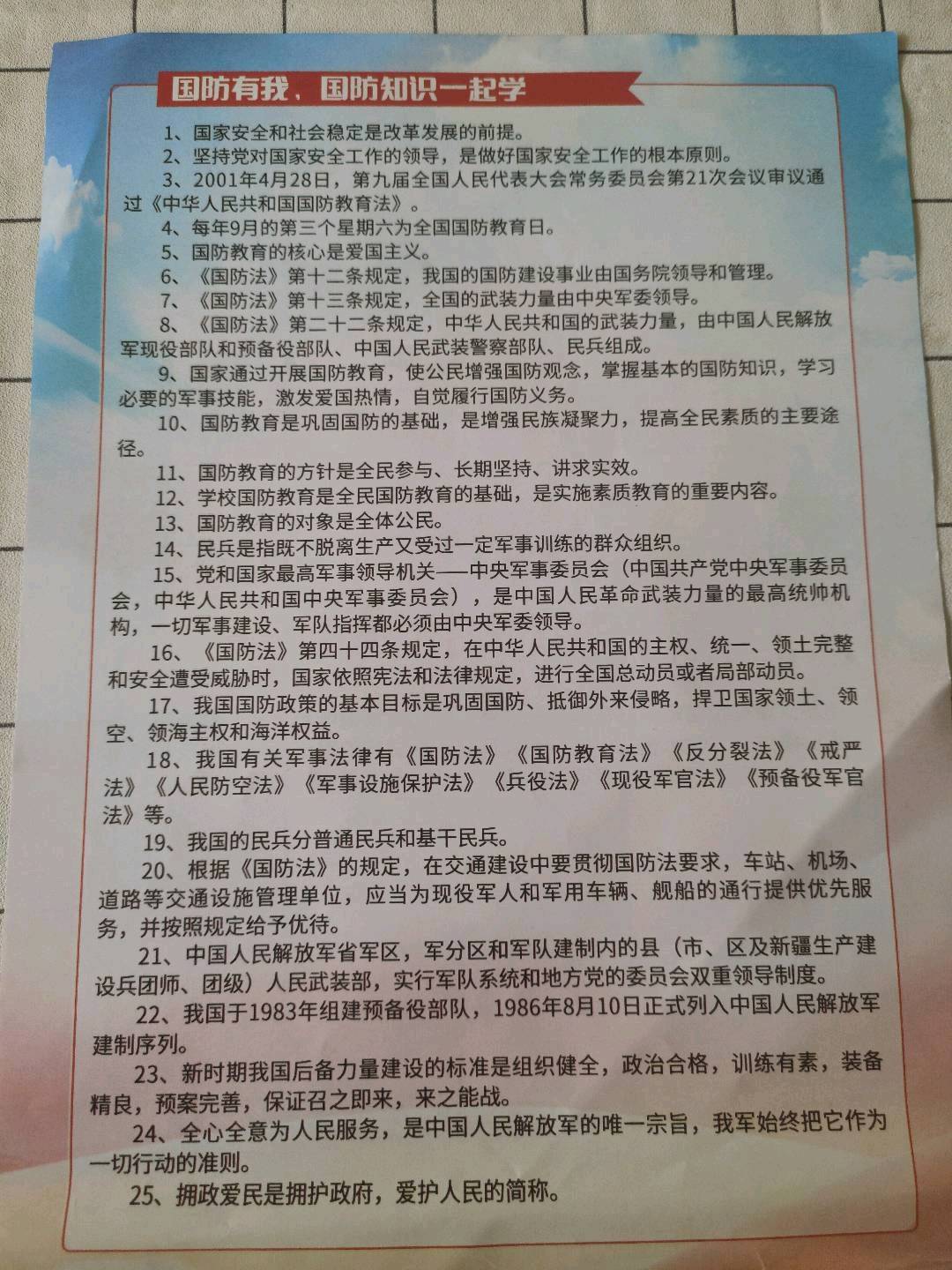 国防有我、国防知识一起学

1、国家安全和社会稳定是改革发展的前提。

2、坚持党对国家安全工作的领导，是做好国家安全工作的根本原则。

3、2001年4月28日，第九届全国人民代表大会常务委员会第21次会议审议通过《中华人民共和国国防教育法》。

4、每年9月的第三个星期六为全国国防教育日。

5、国防教育的核心是爱国主义。

6、《国防法》第十二条规定，我国的国防建设事业由国务院领导和管理。

7、《国防法》第十三条规定，全国的武装力量由中央军委领导。

8、《国防法》第二十二条规定，中华人民共和国的武装力量，由中国人民解放军现役部队和预备役部队、中国人民武装警察部队、民兵组成。

9、国家通过开展国防教育，使公民增强国防观念，掌握基本的国防知识，学习必要的军事技能，激发爱国热情，自觉履行国防义务。

10、国防教育是巩固国防的基础，是增强民族凝聚力，提高全民素质的主要途径。

11、国防教育的方针是全民参与、长期坚持、讲求实效。

12、学校国防教育是全民国防教育的基础，是实施素质教育的重要内容。

13、国防教育的对象是全体公民。

14、民兵是指既不脱离生产又受过一定军事训练的群众组织。

15、党和国家最高军事领导机关——中央军事委员会（中国共产党中央军事委员会，中华人民共和国中央军事委员会），是中国人民革命武装力量的最高统帅机构，一切军事建设、军队指挥都必须由中央军委领导。

16、《国防法》第四十四条规定，在中华人民共和国的主权、统一、领土完整和安全遭受威胁时，国家依照宪法和法律规定，进行全国总动员或者局部动员。

17、我国国防政策的基本目标是巩固国防、抵御外来侵略，捍卫国家领土、领空、领海主权和海洋权益。

18、我国有关军事法律有《国防法》《国防教育法》《反分裂法》《戒严法》《人民防空法》《军事设施保护法》《兵役法》《现役军官法》《预备役军官法》等。

19、我国的民兵分普通民兵和基干民兵。

20、根据《国防法》的规定，在交通建设中要贯彻国防法要求，车站、机场、道路等交通设施管理单位，应当为现役军人和军用车辆、舰船的通行提供优先服务，并按照规定给予优待。

21、中国人民解放军省军区，军分区和军队建制内的县（市、区及新疆生产建设兵团师、团级）人民武装部，实行军队系统和地方党的委员会双重领导制度。

22、我国于1983年组建预备役部队，1986年8月10日正式列入中国人民解放军建制序列。

23、新时期我国后备力量建设的标准是组织健全，政治合格，训练有素，装备精良，预案完善，保证召之即来，来之能战。

24、全心全意为人民服务，是中国人民解放军的唯一宗旨，我军始终把它作为一切行动的准则。

25、拥政爱民是拥护政府，爱护人民的简称。